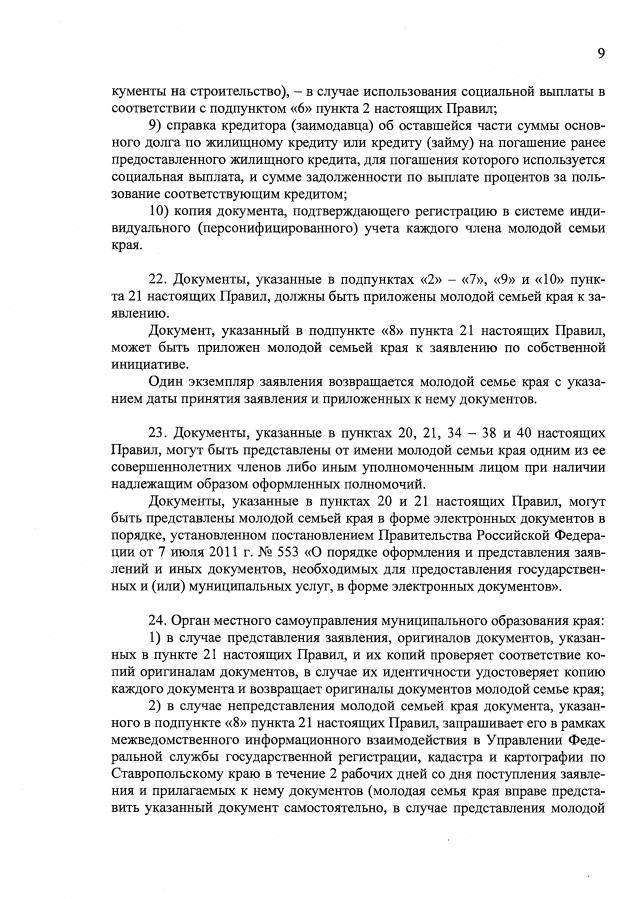 9

кументы на строительство), – в случае использования социальной выплаты в соответствии с подпунктом «б» пункта 2 настоящих Правил;

9) справка кредитора (заимодавца) об оставшейся части суммы основного долга по жилищному кредиту или кредиту (займу) на погашение ранее предоставленного жилищного кредита, для погашения которого используется социальная выплата, и сумме задолженности по выплате процентов за пользование соответствующим кредитом;

10) копия документа, подтверждающего регистрацию в системе индивидуального (персонифицированного) учета каждого члена молодой семьи края.

22. Документы, указанные в подпунктах «2» – «7», «9» и «10» пункта 21 настоящих Правил, должны быть приложены молодой семьей края к заявлению.

Документ, указанный в подпункте «8» пункта 21 настоящих Правил, может быть приложен молодой семьей края к заявлению по собственной инициативе.

Один экземпляр заявления возвращается молодой семье края с указанием даты принятия заявления и приложенных к нему документов.

23. Документы, указанные в пунктах 20, 21, 34 – 38 и 40 настоящих Правил, могут быть представлены от имени молодой семьи края одним из ее совершеннолетних членов либо иным уполномоченным лицом при наличии надлежащим образом оформленных полномочий.

Документы, указанные в пунктах 20 и 21 настоящих Правил, могут быть представлены молодой семьей края в форме электронных документов в порядке, установленном постановлением Правительства Российской Федерации от 7 июля 2011 г. № 553 «О порядке оформления и представления заявлений и иных документов, необходимых для предоставления государственных и (или) муниципальных услуг, в форме электронных документов».

24. Орган местного самоуправления муниципального образования края:

1) в случае представления заявления, оригиналов документов, указанных в пункте 21 настоящих Правил, и их копий проверяет соответствие копий оригиналам документов, в случае их идентичности удостоверяет копию каждого документа и возвращает оригиналы документов молодой семье края;

2) в случае непредставления молодой семьей края документа, указанного в подпункте «8» пункта 21 настоящих Правил, запрашивает его в рамках межведомственного информационного взаимодействия в Управлении Федеральной службы государственной регистрации, кадастра и картографии по Ставропольскому краю в течение 2 рабочих дней со дня поступления заявления и прилагаемых к нему документов (молодая семья края вправе представить указанный документ самостоятельно, в случае представления молодой